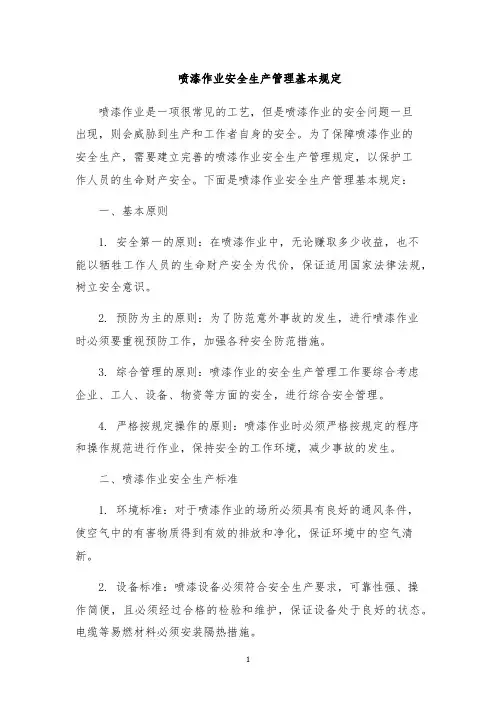 喷漆作业安全生产管理基本规定

喷漆作业是一项很常见的工艺，但是喷漆作业的安全问题一旦出现，则会威胁到生产和工作者自身的安全。为了保障喷漆作业的安全生产，需要建立完善的喷漆作业安全生产管理规定，以保护工作人员的生命财产安全。下面是喷漆作业安全生产管理基本规定：

一、基本原则

1. 安全第一的原则：在喷漆作业中，无论赚取多少收益，也不能以牺牲工作人员的生命财产安全为代价，保证适用国家法律法规，树立安全意识。

2. 预防为主的原则：为了防范意外事故的发生，进行喷漆作业时必须要重视预防工作，加强各种安全防范措施。

3. 综合管理的原则：喷漆作业的安全生产管理工作要综合考虑企业、工人、设备、物资等方面的安全，进行综合安全管理。

4. 严格按规定操作的原则：喷漆作业时必须严格按规定的程序和操作规范进行作业，保持安全的工作环境，减少事故的发生。

二、喷漆作业安全生产标准

1. 环境标准：对于喷漆作业的场所必须具有良好的通风条件，使空气中的有害物质得到有效的排放和净化，保证环境中的空气清新。

2. 设备标准：喷漆设备必须符合安全生产要求，可靠性强、操作简便，且必须经过合格的检验和维护，保证设备处于良好的状态。电缆等易燃材料必须安装隔热措施。

1